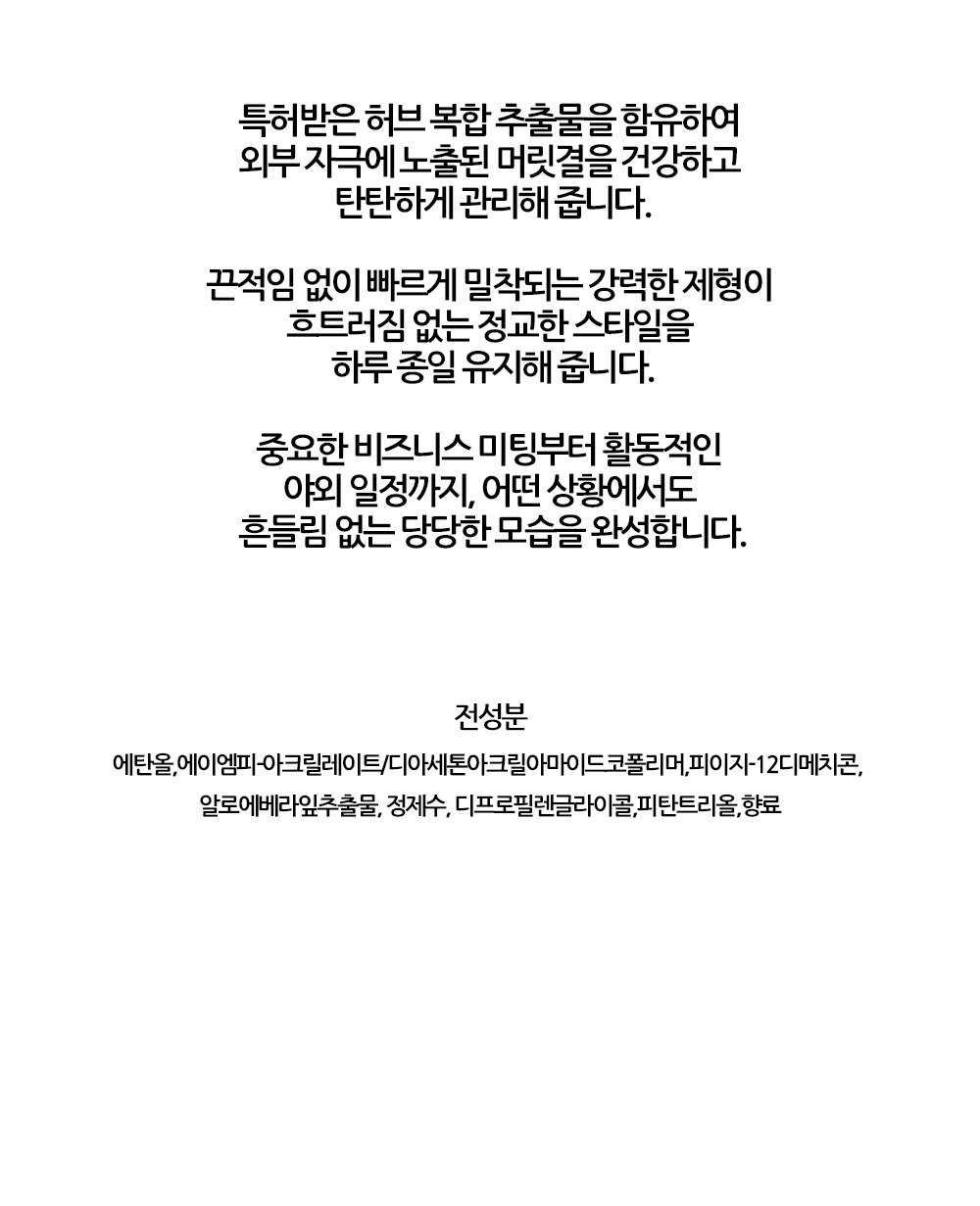 특허받은 허브 복합 추출물을 함유하여
외부 자극에 노출된 머릿결을 건강하고
탄탄하게 관리해 줍니다.

끈적임 없이 빠르게 밀착되는 강력한 제형이
흐트러짐 없는 정교한 스타일을
하루 종일 유지해 줍니다.

중요한 비즈니스 미팅부터 활동적인
야외 일정까지, 어떤 상황에서도
흔들림 없는 당당한 모습을 완성합니다.

전성분

에탄올,에이엠피-아크릴레이트/디아세톤아크릴아마이드코폴리머,피이지-12디메치콘,
알로에베라잎추출물, 정제수, 디프로필렌글라이콜,피탄트리올,향료